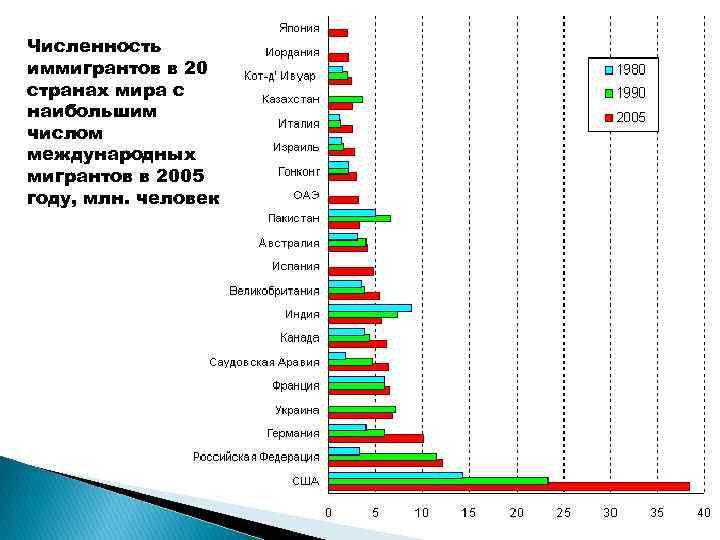 Численность иммигрантов в 20 странах мира с наибольшим числом международных мигрантов в 2005 году, млн. человек

Япония
Иордания
Кот-д' Ивуар
Казахстан
Италия
Израиль
Гонконг
ОАЭ
Пакистан
Австралия
Испания
Великобритания
Индия
Канада
Саудовская Аравия
Франция
Украина
Германия
Российская Федерация
США

1980
1990
2005

0
5
10
15
20
25
30
35
40